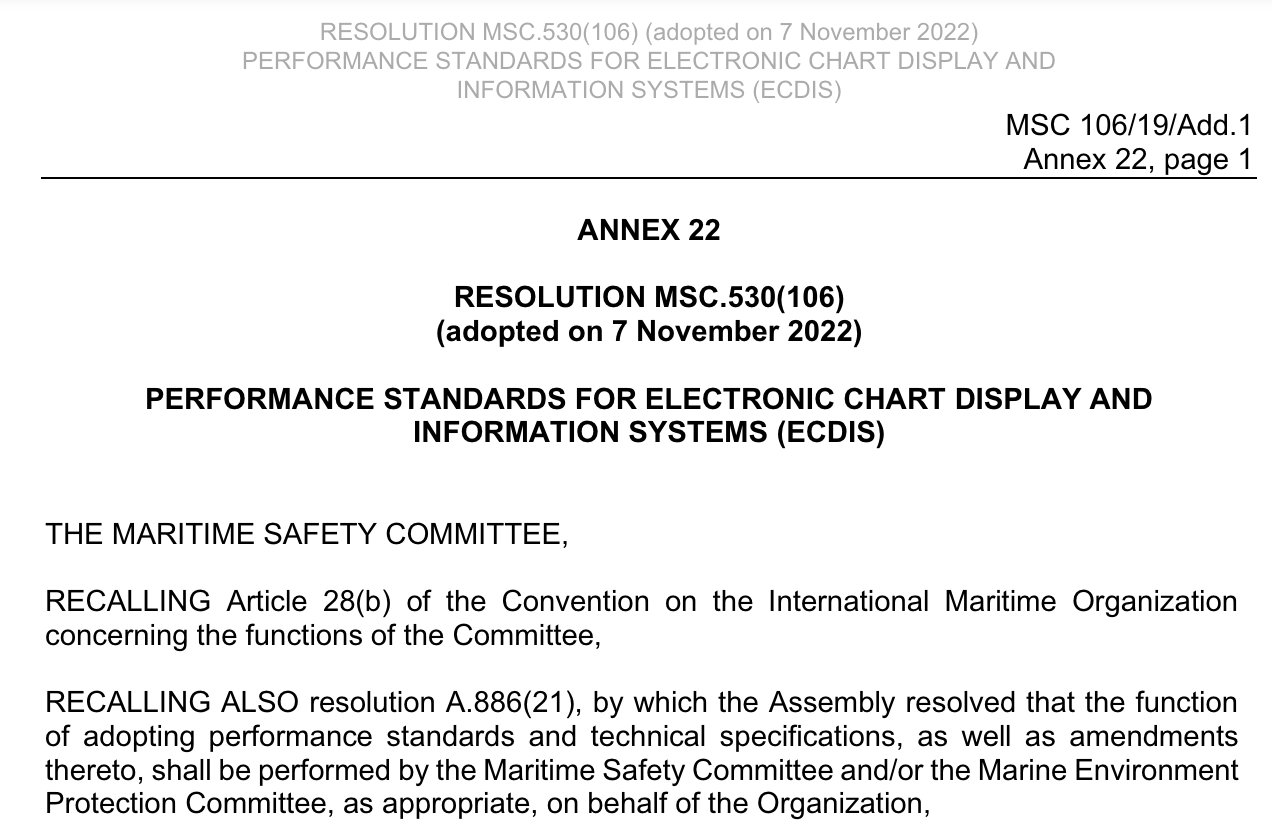 RESOLUTION MSC.530(106) (adopted on 7 November 2022)
PERFORMANCE STANDARDS FOR ELECTRONIC CHART DISPLAY AND INFORMATION SYSTEMS (ECDIS)

MSC 106/19/Add.1
Annex 22, page 1

ANNEX 22

RESOLUTION MSC.530(106)
(adopted on 7 November 2022)

PERFORMANCE STANDARDS FOR ELECTRONIC CHART DISPLAY AND INFORMATION SYSTEMS (ECDIS)

THE MARITIME SAFETY COMMITTEE,

RECALLING Article 28(b) of the Convention on the International Maritime Organization concerning the functions of the Committee,

RECALLING ALSO resolution A.886(21), by which the Assembly resolved that the function of adopting performance standards and technical specifications, as well as amendments thereto, shall be performed by the Maritime Safety Committee and/or the Marine Environment Protection Committee, as appropriate, on behalf of the Organization,